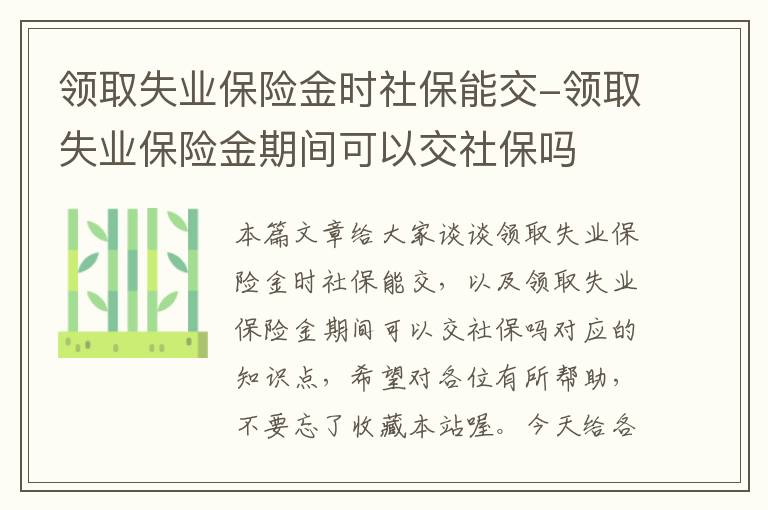 领取失业保险金时社保能交-领取失业保险金期间可以交社保吗

本篇文章给大家谈谈领取失业保险金时社保能交，以及领取失业保险金期间可以交社保吗对应的知识点，希望对各位有所帮助，不要忘了收藏本站喔。今天给各